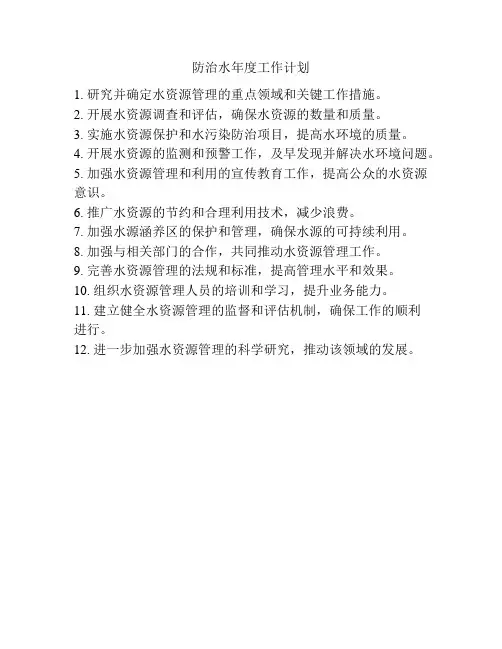 防治水年度工作计划

1. 研究并确定水资源管理的重点领域和关键工作措施。
2. 开展水资源调查和评估，确保水资源的数量和质量。
3. 实施水资源保护和水污染防治项目，提高水环境的质量。
4. 开展水资源的监测和预警工作，及早发现并解决水环境问题。
5. 加强水资源管理和利用的宣传教育工作，提高公众的水资源意识。
6. 推广水资源的节约和合理利用技术，减少浪费。
7. 加强水源涵养区的保护和管理，确保水源的可持续利用。
8. 加强与相关部门的合作，共同推动水资源管理工作。
9. 完善水资源管理的法规和标准，提高管理水平和效果。
10. 组织水资源管理人员的培训和学习，提升业务能力。
11. 建立健全水资源管理的监督和评估机制，确保工作的顺利进行。
12. 进一步加强水资源管理的科学研究，推动该领域的发展。